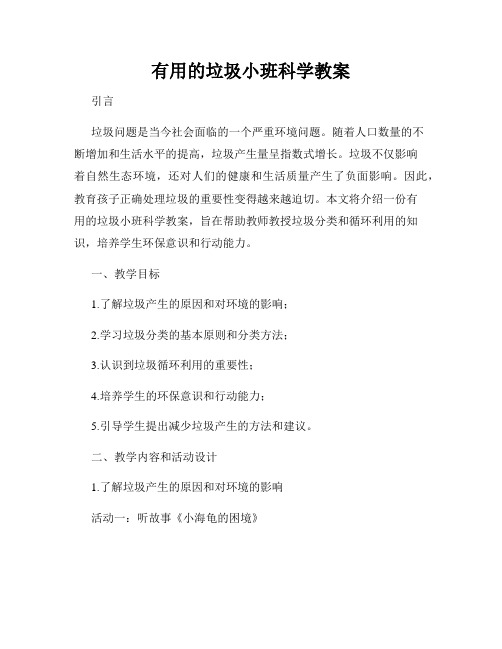 有用的垃圾小班科学教案

引言

垃圾问题是当今社会面临的一个严重环境问题。随着人口数量的不断增加和生活水平的提高，垃圾产生量呈指数式增长。垃圾不仅影响着自然生态环境，还对人们的健康和生活质量产生了负面影响。因此，教育孩子正确处理垃圾的重要性变得越来越迫切。本文将介绍一份有用的垃圾小班科学教案，旨在帮助教师教授垃圾分类和循环利用的知识，培养学生环保意识和行动能力。

一、教学目标

1.了解垃圾产生的原因和对环境的影响；

2.学习垃圾分类的基本原则和分类方法；

3.认识到垃圾循环利用的重要性；

4.培养学生的环保意识和行动能力；

5.引导学生提出减少垃圾产生的方法和建议。

二、教学内容和活动设计

1.了解垃圾产生的原因和对环境的影响

活动一：听故事《小海龟的困境》